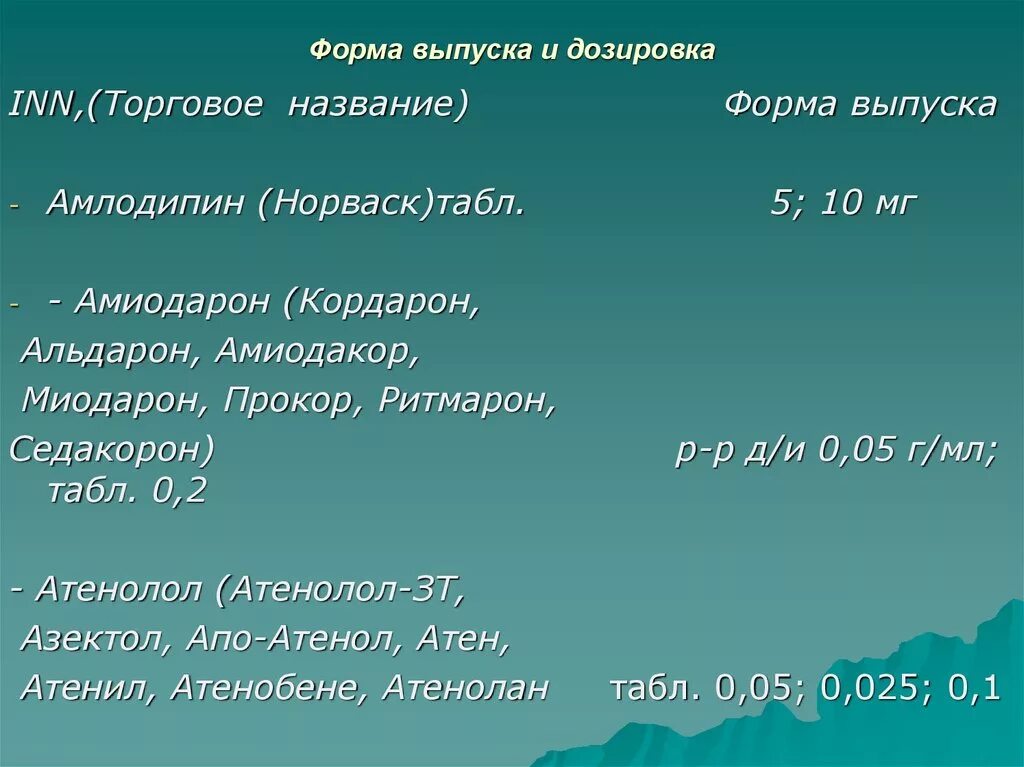 Форма выпуска и дозировка

INN,(Торговое название) Форма выпуска

- Амлодипин (Норваск)табл. 5; 10 мг

- - Амиодарон (Кордарон, Альдарон, Амиодакор, Миодарон, Прокор, Ритмарон, Седакорон) р-р д/и 0,05 г/мл; табл. 0,2

- Атенолол (Атенолол-3Т, Азектол, Апо-Атенол, Атен, Атенил, Атенобене, Атенолан табл. 0,05; 0,025; 0,1